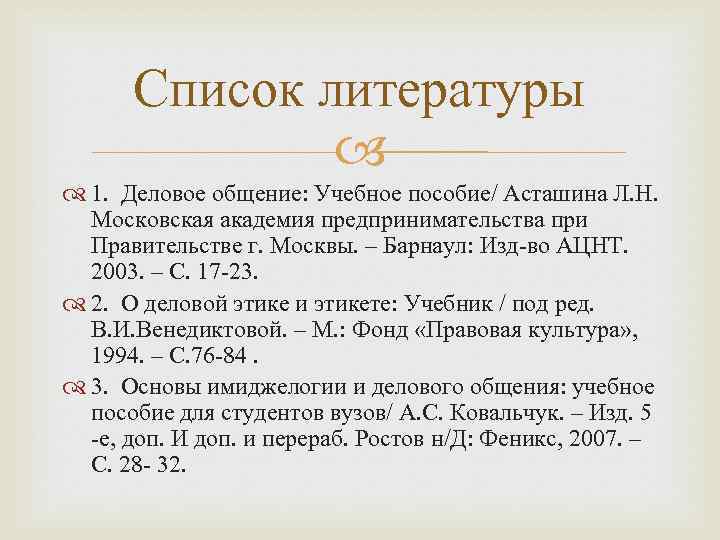 Список литературы

1. Деловое общение: Учебное пособие/ Асташина Л.Н. Московская академия предпринимательства при Правительстве г. Москвы. – Барнаул: Изд-во АЦНТ. 2003. – С. 17-23.

2. О деловой этике и этикете: Учебник / под ред. В.И.Венедиктовой. – М.: Фонд «Правовая культура», 1994. – С.76-84 .

3. Основы имиджелогии и делового общения: учебное пособие для студентов вузов/ А.С. Ковальчук. – Изд. 5 -е, доп. И доп. и перераб. Ростов н/Д: Феникс, 2007. – С. 28- 32.